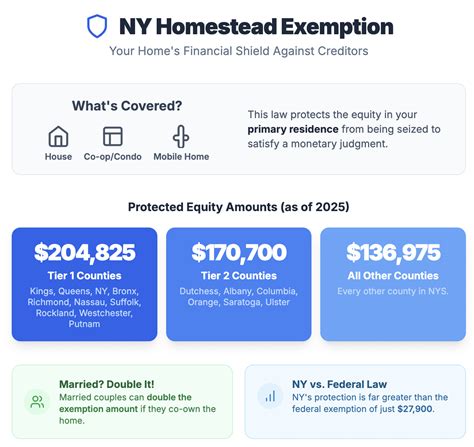 NY Homestead Exemption

Your Home's Financial Shield Against Creditors

What's Covered?

House

Co-op/Condo

Mobile Home

This law protects the equity in your primary residence from being seized to satisfy a monetary judgment.

Protected Equity Amounts (as of 2025)

$204,825

Tier 1 Counties

Kings, Queens, NY, Bronx, Richmond, Nassau, Suffolk, Rockland, Westchester, Putnam

$170,700

Tier 2 Counties

Dutchess, Albany, Columbia, Orange, Saratoga, Ulster

$136,975

All Other Counties

Every other county in NYS.

Married? Double It!

Married couples can double the exemption amount if they co-own the home.

NY vs. Federal Law

NY's protection is far greater than the federal exemption of just $27,900.